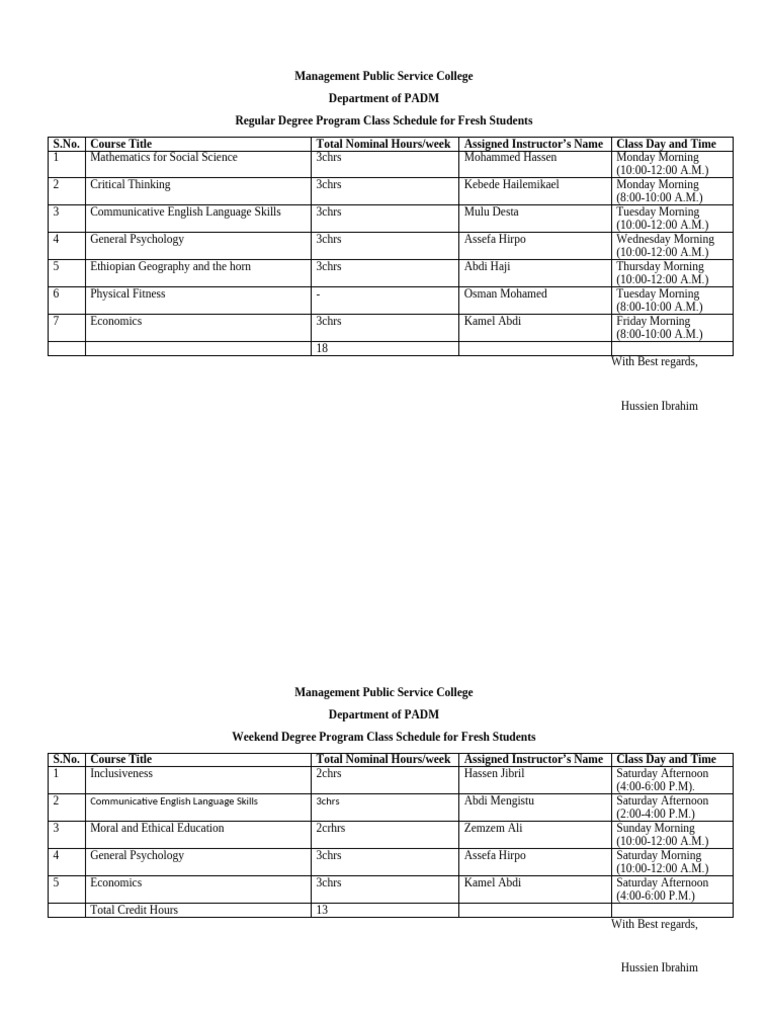 Management Public Service College

Department of PADM

Regular Degree Program Class Schedule for Fresh Students

| S.No. | Course Title | Total Nominal Hours/week | Assigned Instructor's Name | Class Day and Time |
|---|---|---|---|---|
| 1 | Mathematics for Social Science | 3chrs | Mohammed Hassen | Monday Morning (10:00-12:00 A.M.) |
| 2 | Critical Thinking | 3chrs | Kebede Hailemikael | Monday Morning (8:00-10:00 A.M.) |
| 3 | Communicative English Language Skills | 3chrs | Mulu Desta | Tuesday Morning (10:00-12:00 A.M.) |
| 4 | General Psychology | 3chrs | Assefa Hirpo | Wednesday Morning (10:00-12:00 A.M.) |
| 5 | Ethiopian Geography and the horn | 3chrs | Abdi Haji | Thursday Morning (10:00-12:00 A.M.) |
| 6 | Physical Fitness | - | Osman Mohamed | Tuesday Morning (8:00-10:00 A.M.) |
| 7 | Economics | 3chrs | Kamel Abdi | Friday Morning (8:00-10:00 A.M.) |
| | | 18 | | |

With Best regards,

Hussien Ibrahim

Management Public Service College

Department of PADM

Weekend Degree Program Class Schedule for Fresh Students

| S.No. | Course Title | Total Nominal Hours/week | Assigned Instructor's Name | Class Day and Time |
|---|---|---|---|---|
| 1 | Inclusiveness | 2chrs | Hassen Jibril | Saturday Afternoon (4:00-6:00 P.M). |
| 2 | Communicative English Language Skills | 3chrs | Abdi Mengistu | Saturday Afternoon (2:00-4:00 P.M.) |
| 3 | Moral and Ethical Education | 2crhrs | Zemzem Ali | Sunday Morning (10:00-12:00 A.M.) |
| 4 | General Psychology | 3chrs | Assefa Hirpo | Saturday Morning (10:00-12:00 A.M.) |
| 5 | Economics | 3chrs | Kamel Abdi | Saturday Afternoon (4:00-6:00 P.M.) |
| | Total Credit Hours | 13 | | |

With Best regards,

Hussien Ibrahim